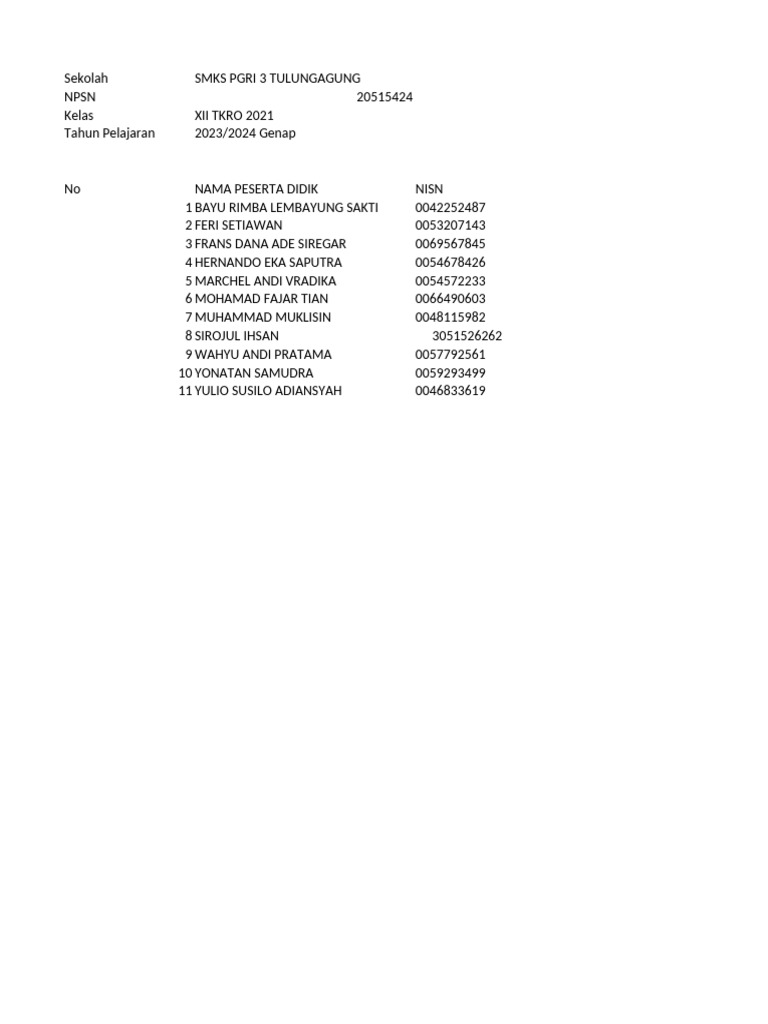 Sekolah SMKS PGRI 3 TULUNGAGUNG
NPSN 20515424
Kelas XII TKRO 2021
Tahun Pelajaran 2023/2024 Genap

| No | NAMA PESERTA DIDIK | NISN |
|---|---|---|
| 1 | BAYU RIMBA LEMBAYUNG SAKTI | 0042252487 |
| 2 | FERI SETIAWAN | 0053207143 |
| 3 | FRANS DANA ADE SIREGAR | 0069567845 |
| 4 | HERNANDO EKA SAPUTRA | 0054678426 |
| 5 | MARCHEL ANDI VRADIKA | 0054572233 |
| 6 | MOHAMAD FAJAR TIAN | 0066490603 |
| 7 | MUHAMMAD MUKLISIN | 0048115982 |
| 8 | SIROJUL IHSAN | 3051526262 |
| 9 | WAHYU ANDI PRATAMA | 0057792561 |
| 10 | YONATAN SAMUDRA | 0059293499 |
| 11 | YULIO SUSILO ADIANSYAH | 0046833619 |